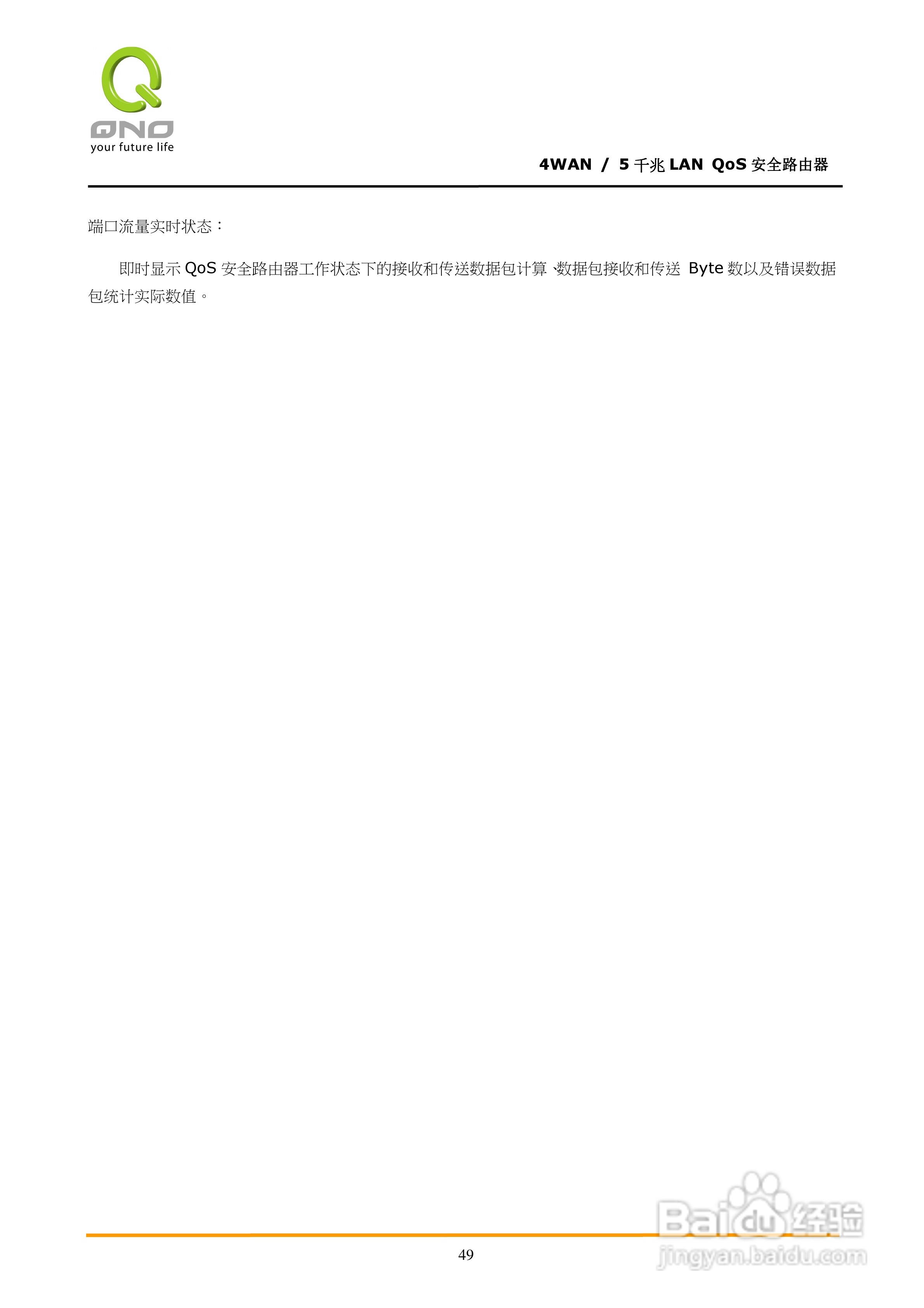 QNO
your future life

4WAN / 5千兆LAN QoS安全路由器

端口流量实时状态：

即时显示QoS安全路由器工作状态下的接收和传送数据包计算、数据包接收和传送Byte数以及错误数据包统计实际数值。

49

Baidu经验
jingyan.baidu.com